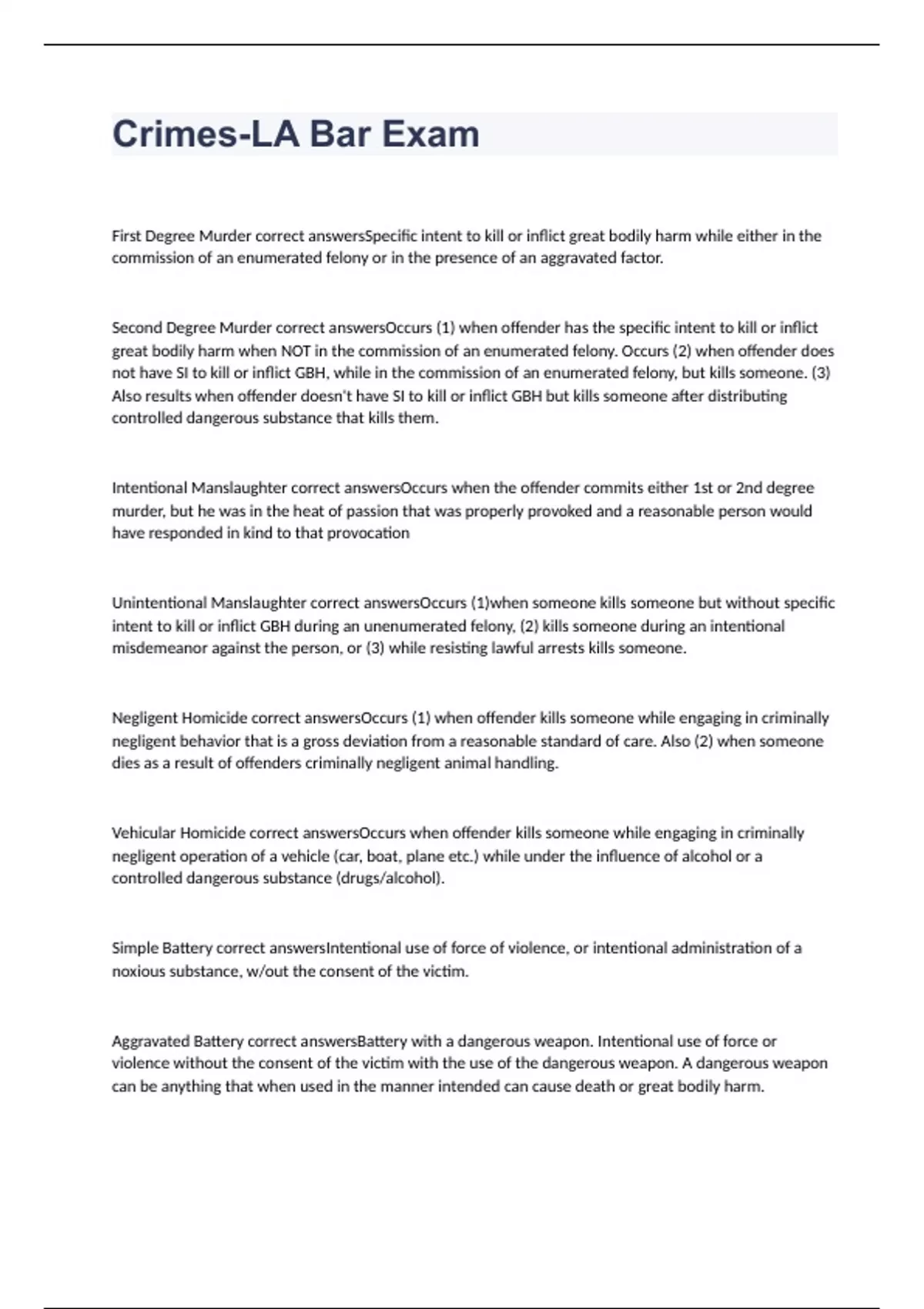 Crimes-LA Bar Exam

First Degree Murder correct answersSpecific intent to kill or inflict great bodily harm while either in the commission of an enumerated felony or in the presence of an aggravated factor.

Second Degree Murder correct answersOccurs (1) when offender has the specific intent to kill or inflict great bodily harm when NOT in the commission of an enumerated felony. Occurs (2) when offender does not have SI to kill or inflict GBH, while in the commission of an enumerated felony, but kills someone. (3) Also results when offender doesn't have SI to kill or inflict GBH but kills someone after distributing controlled dangerous substance that kills them.

Intentional Manslaughter correct answersOccurs when the offender commits either 1st or 2nd degree murder, but he was in the heat of passion that was properly provoked and a reasonable person would have responded in kind to that provocation

Unintentional Manslaughter correct answersOccurs (1)when someone kills someone but without specific intent to kill or inflict GBH during an unenumerated felony, (2) kills someone during an intentional misdemeanor against the person, or (3) while resisting lawful arrests kills someone.

Negligent Homicide correct answersOccurs (1) when offender kills someone while engaging in criminally negligent behavior that is a gross deviation from a reasonable standard of care. Also (2) when someone dies as a result of offenders criminally negligent animal handling.

Vehicular Homicide correct answersOccurs when offender kills someone while engaging in criminally negligent operation of a vehicle (car, boat, plane etc.) while under the influence of alcohol or a controlled dangerous substance (drugs/alcohol).

Simple Battery correct answersIntentional use of force of violence, or intentional administration of a noxious substance, w/out the consent of the victim.

Aggravated Battery correct answersBattery with a dangerous weapon. Intentional use of force or violence without the consent of the victim with the use of the dangerous weapon. A dangerous weapon can be anything that when used in the manner intended can cause death or great bodily harm.